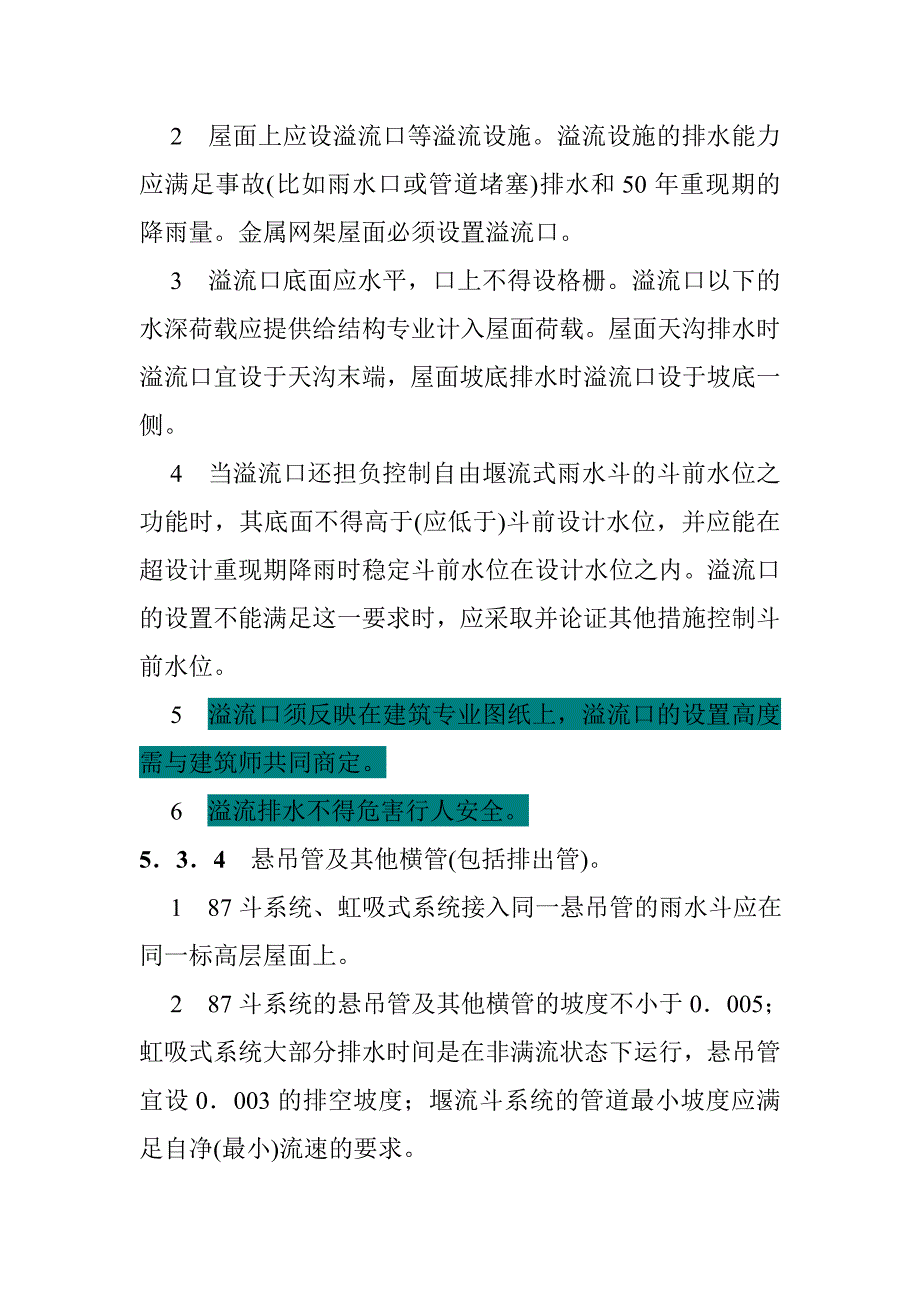 2　屋面上应设溢流口等溢流设施。溢流设施的排水能力应满足事故(比如雨水口或管道堵塞)排水和 50 年重现期的降雨量。金属网架屋面必须设置溢流口。

3　溢流口底面应水平，口上不得设格栅。溢流口以下的水深荷载应提供给结构专业计入屋面荷载。屋面天沟排水时溢流口宜设于天沟末端，屋面坡底排水时溢流口设于坡底一侧。

4　当溢流口还担负控制自由堰流式雨水斗的斗前水位之功能时，其底面不得高于(应低于)斗前设计水位，并应能在超设计重现期降雨时稳定斗前水位在设计水位之内。溢流口的设置不能满足这一要求时，应采取并论证其他措施控制斗前水位。

5　溢流口须反映在建筑专业图纸上，溢流口的设置高度需与建筑师共同商定。

6　溢流排水不得危害行人安全。

5．3．4　悬吊管及其他横管(包括排出管)。

1　87 斗系统、虹吸式系统接入同一悬吊管的雨水斗应在同一标高层屋面上。

2　87 斗系统的悬吊管及其他横管的坡度不小于 0．005；虹吸式系统大部分排水时间是在非满流状态下运行，悬吊管宜设 0．003 的排空坡度；堰流斗系统的管道最小坡度应满足自净(最小)流速的要求。